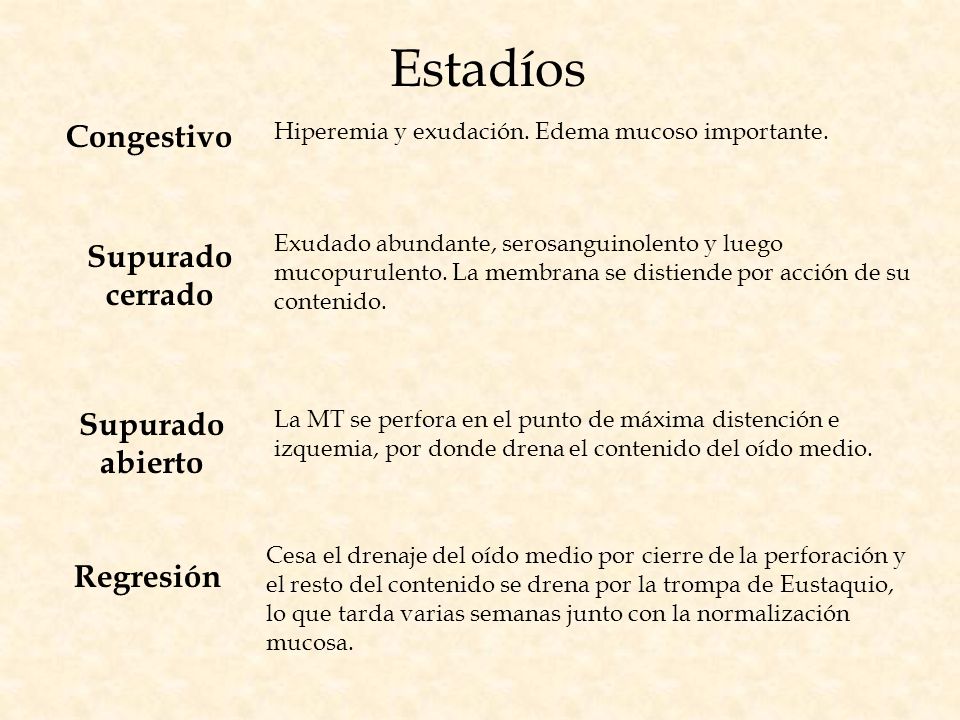 Estadíos

Congestivo

Hiperemia y exudación. Edema mucoso importante.

Supurado cerrado

Exudado abundante, serosanguinolento y luego mucopurulento. La membrana se distiende por acción de su contenido.

Supurado abierto

La MT se perfora en el punto de máxima distención e izquemia, por donde drena el contenido del oído medio.

Regresión

Cesa el drenaje del oído medio por cierre de la perforación y el resto del contenido se drena por la trompa de Eustaquio, lo que tarda varias semanas junto con la normalización mucosa.